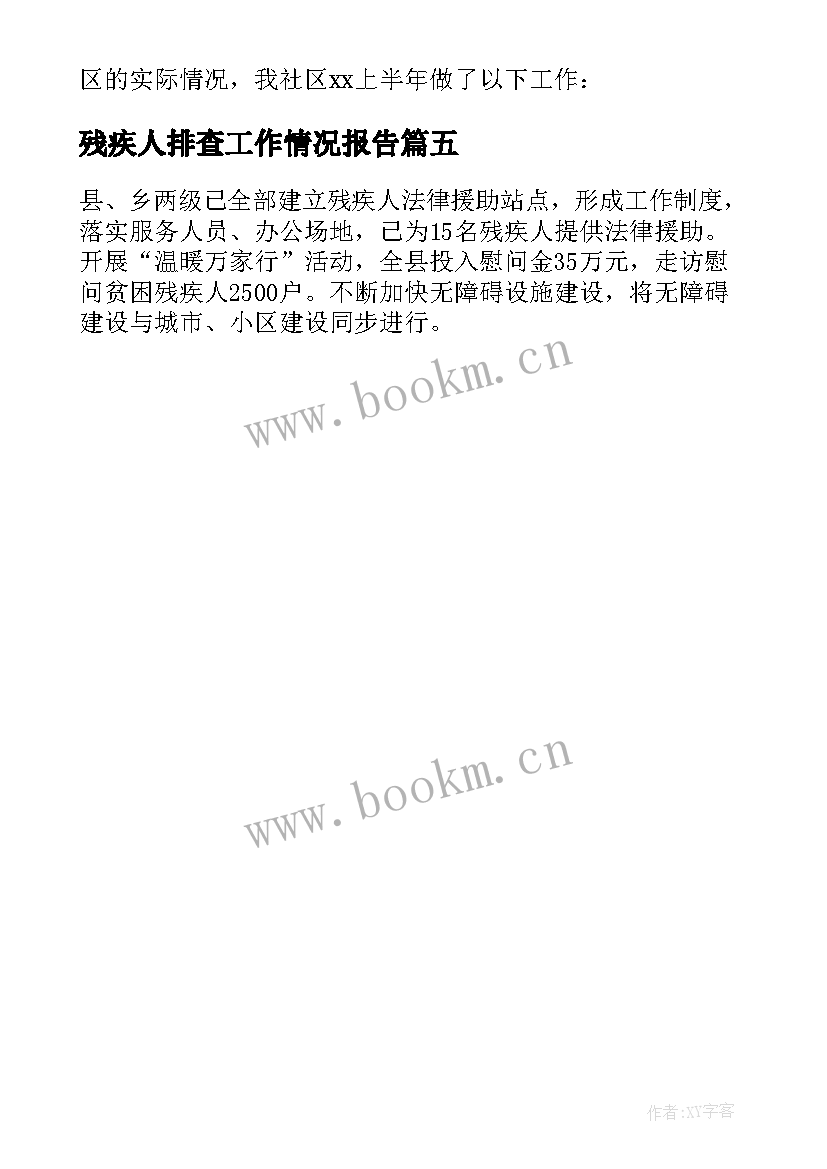 区的实际情况，我社区xx上半年做了以下工作：

残疾人排查工作情况报告篇五

县、乡两级已全部建立残疾人法律援助站点，形成工作制度，落实服务人员、办公场地，已为15名残疾人提供法律援助。开展“温暖万家行”活动，全县投入慰问金35万元，走访慰问贫困残疾人2500户。不断加快无障碍设施建设，将无障碍建设与城市、小区建设同步进行。

www.bookm.cn

www.bookm.cn

作者:XY字客